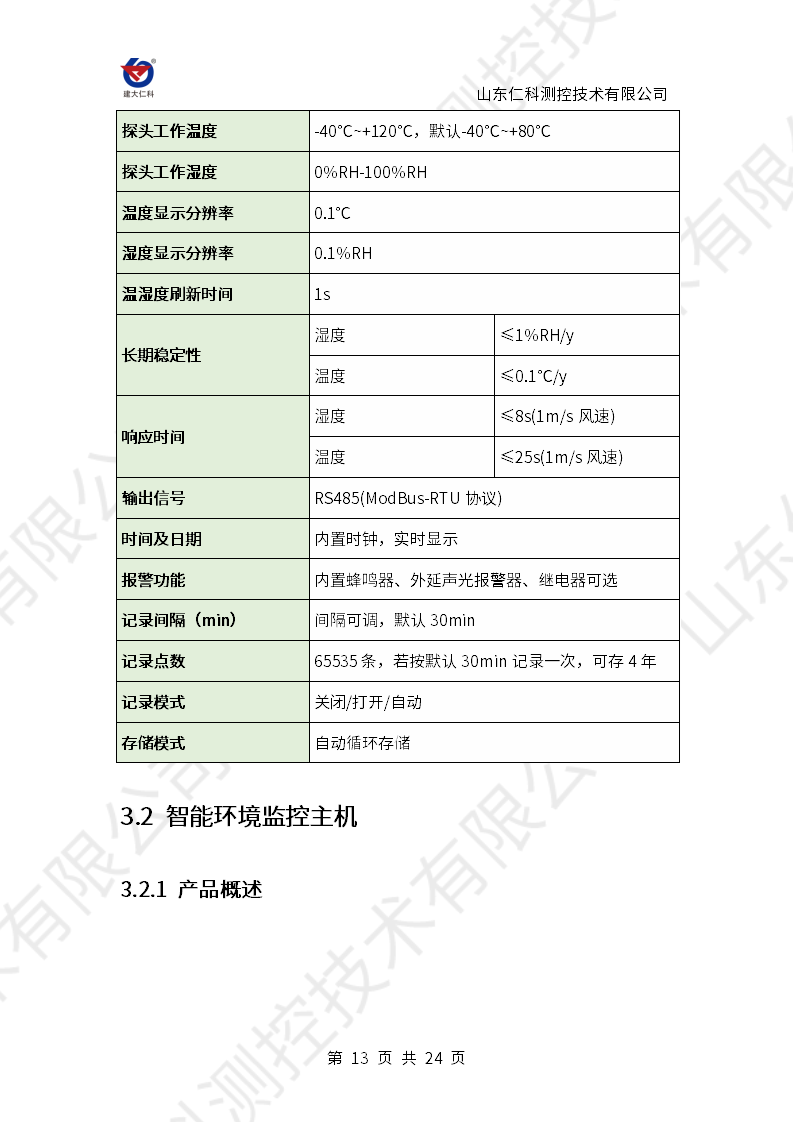 建大仁科

山东仁科测控技术有限公司

| 探头工作温度 | -40°C~+120°C，默认-40°C~+80°C | |
|---|---|---|
| 探头工作湿度 | 0%RH-100%RH | |
| 温度显示分辨率 | 0.1°C | |
| 湿度显示分辨率 | 0.1%RH | |
| 温湿度刷新时间 | 1s | |
| 长期稳定性 | 湿度 | ≤1%RH/y |
| | 温度 | ≤0.1°C/y |
| 响应时间 | 湿度 | ≤8s(1m/s 风速) |
| | 温度 | ≤25s(1m/s 风速) |
| 输出信号 | RS485(ModBus-RTU 协议) | |
| 时间及日期 | 内置时钟，实时显示 | |
| 报警功能 | 内置蜂鸣器、外延声光报警器、继电器可选 | |
| 记录间隔（min） | 间隔可调，默认 30min | |
| 记录点数 | 65535 条，若按默认 30min 记录一次，可存 4 年 | |
| 记录模式 | 关闭/打开/自动 | |
| 存储模式 | 自动循环存储 | |

3.2 智能环境监控主机

3.2.1 产品概述

第 13 页 共 24 页